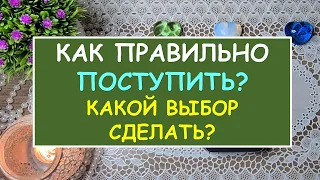 КАК ПРАВИЛЬНО ПОСТУПИТЬ?
КАКОЙ ВЫБОР СДЕЛАТЬ?